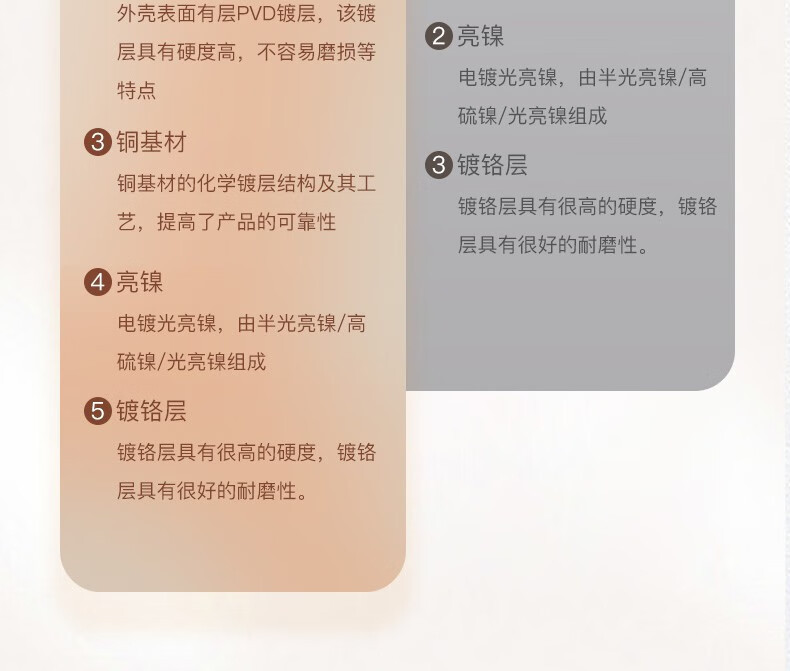 外壳表面有层PVD镀层，该镀层具有硬度高，不容易磨损等特点

3 铜基材

铜基材的化学镀层结构及其工艺，提高了产品的可靠性

4 亮镍

电镀光亮镍，由半光亮镍/高硫镍/光亮镍组成

5 镀铬层

镀铬层具有很高的硬度，镀铬层具有很好的耐磨性。

2 亮镍

电镀光亮镍，由半光亮镍/高硫镍/光亮镍组成

3 镀铬层

镀铬层具有很高的硬度，镀铬层具有很好的耐磨性。